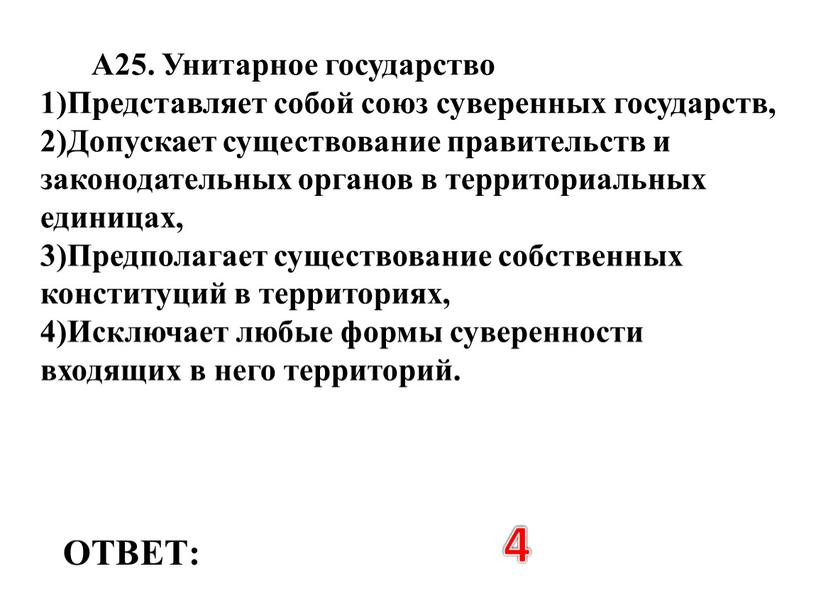 А25. Унитарное государство
1)Представляет собой союз суверенных государств,
2)Допускает существование правительств и законодательных органов в территориальных единицах,
3)Предполагает существование собственных конституций в территориях,
4)Исключает любые формы суверенности входящих в него территорий.

ОТВЕТ: 4